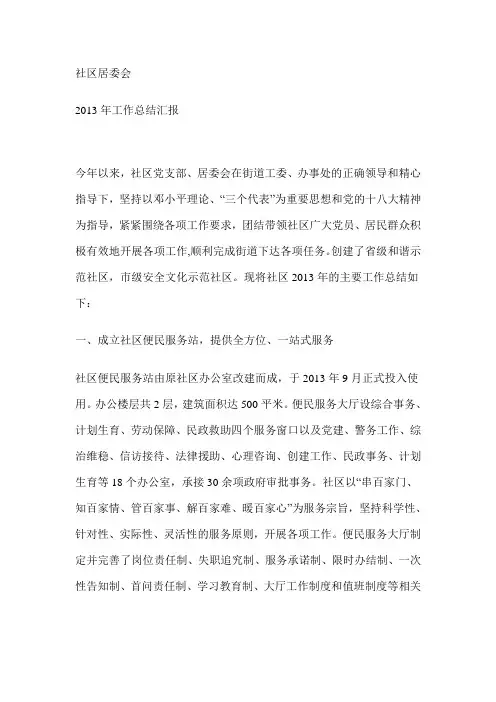 社区居委会

2013年工作总结汇报

今年以来，社区党支部、居委会在街道工委、办事处的正确领导和精心指导下，坚持以邓小平理论、“三个代表”为重要思想和党的十八大精神为指导，紧紧围绕各项工作要求，团结带领社区广大党员、居民群众积极有效地开展各项工作,顺利完成街道下达各项任务。创建了省级和谐示范社区，市级安全文化示范社区。现将社区2013年的主要工作总结如下：

一、成立社区便民服务站，提供全方位、一站式服务

社区便民服务站由原社区办公室改建而成，于2013年9月正式投入使用。办公楼层共2层，建筑面积达500平米。便民服务大厅设综合事务、计划生育、劳动保障、民政救助四个服务窗口以及党建、警务工作、综治维稳、信访接待、法律援助、心理咨询、创建工作、民政事务、计划生育等18个办公室，承接30余项政府审批事务。社区以“串百家门、知百家情、管百家事、解百家难、暖百家心”为服务宗旨，坚持科学性、针对性、实际性、灵活性的服务原则，开展各项工作。便民服务大厅制定并完善了岗位责任制、失职追究制、服务承诺制、限时办结制、一次性告知制、首问责任制、学习教育制、大厅工作制度和值班制度等相关